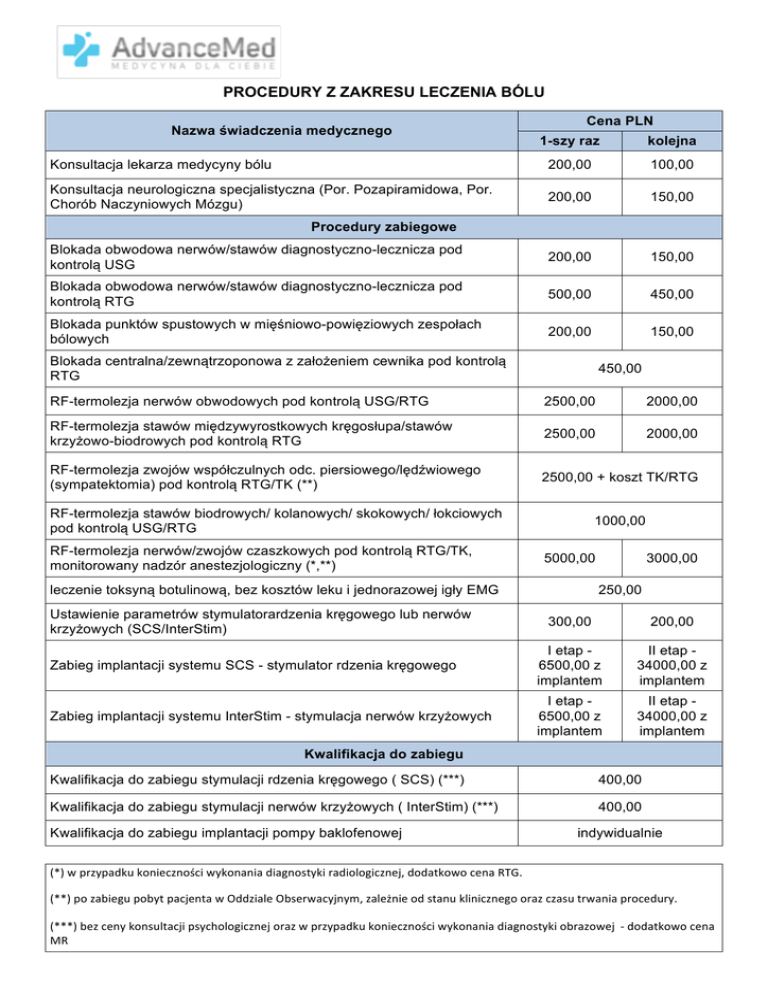 AdvanceMed
MEDYCYNA DLA CIEBIE

PROCEDURY Z ZAKRESU LECZENIA BÓLU

| Nazwa świadczenia medycznego | Cena PLN 1-szy raz | Cena PLN kolejna |
|---|---|---|
| Konsultacja lekarza medycyny bólu | 200,00 | 100,00 |
| Konsultacja neurologiczna specjalistyczna (Por. Pozapiramidowa, Por. Chorób Naczyniowych Mózgu) | 200,00 | 150,00 |
| Procedury zabiegowe | | |
| Blokada obwodowa nerwów/stawów diagnostyczno-lecznicza pod kontrolą USG | 200,00 | 150,00 |
| Blokada obwodowa nerwów/stawów diagnostyczno-lecznicza pod kontrolą RTG | 500,00 | 450,00 |
| Blokada punktów spustowych w mięśniowo-powięziowych zespołach bólowych | 200,00 | 150,00 |
| Blokada centralna/zewnątrzoponowa z założeniem cewnika pod kontrolą RTG | 450,00 | |
| RF-termolezja nerwów obwodowych pod kontrolą USG/RTG | 2500,00 | 2000,00 |
| RF-termolezja stawów międzywyrostkowych kręgosłupa/stawów krzyżowo-biodrowych pod kontrolą RTG | 2500,00 | 2000,00 |
| RF-termolezja zwojów współczulnych odc. piersiowego/lędźwiowego (sympatektomia) pod kontrolą RTG/TK (**) | 2500,00 + koszt TK/RTG | |
| RF-termolezja stawów biodrowych/ kolanowych/ skokowych/ łokciowych pod kontrolą USG/RTG | 1000,00 | |
| RF-termolezja nerwów/zwojów czaszkowych pod kontrolą RTG/TK, monitorowany nadzór anestezjologiczny (*,**) | 5000,00 | 3000,00 |
| leczenie toksyną botulinową, bez kosztów leku i jednorazowej igły EMG | 250,00 | |
| Ustawienie parametrów stymulatorardzenia kręgowego lub nerwów krzyżowych (SCS/InterStim) | 300,00 | 200,00 |
| Zabieg implantacji systemu SCS - stymulator rdzenia kręgowego | I etap - 6500,00 z implantem | II etap - 34000,00 z implantem |
| Zabieg implantacji systemu InterStim - stymulacja nerwów krzyżowych | I etap - 6500,00 z implantem | II etap - 34000,00 z implantem |
| Kwalifikacja do zabiegu | | |
| Kwalifikacja do zabiegu stymulacji rdzenia kręgowego ( SCS) (***) | 400,00 | |
| Kwalifikacja do zabiegu stymulacji nerwów krzyżowych ( InterStim) (***) | 400,00 | |
| Kwalifikacja do zabiegu implantacji pompy baklofenowej | indywidualnie | |

(*) w przypadku konieczności wykonania diagnostyki radiologicznej, dodatkowo cena RTG.

(**) po zabiegu pobyt pacjenta w Oddziale Obserwacyjnym, zależnie od stanu klinicznego oraz czasu trwania procedury.

(***) bez ceny konsultacji psychologicznej oraz w przypadku konieczności wykonania diagnostyki obrazowej - dodatkowo cena MR